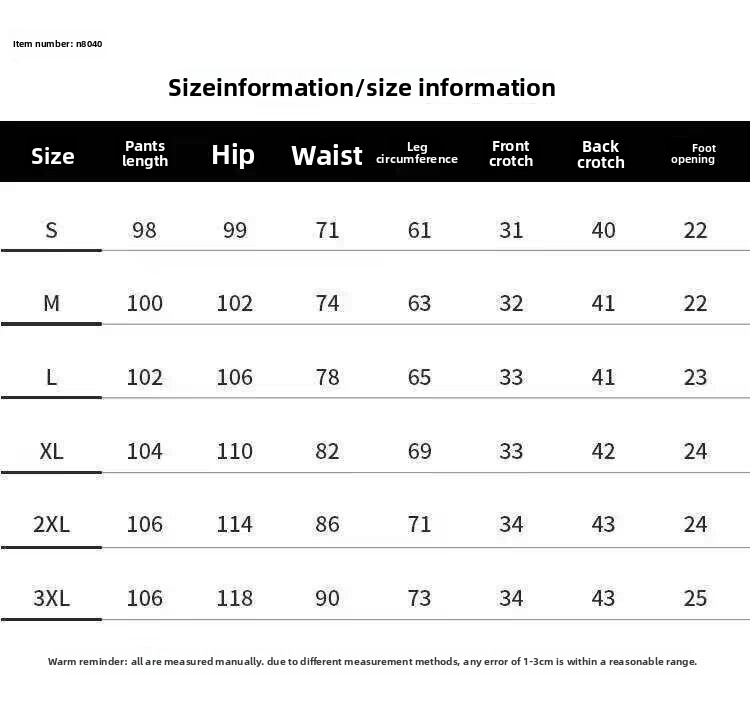 Item number: n8040

Sizeinformation/size information

| Size | Pants length | Hip | Waist | Leg circumference | Front crotch | Back crotch | Foot opening |
|---|---|---|---|---|---|---|---|
| S | 98 | 99 | 71 | 61 | 31 | 40 | 22 |
| M | 100 | 102 | 74 | 63 | 32 | 41 | 22 |
| L | 102 | 106 | 78 | 65 | 33 | 41 | 23 |
| XL | 104 | 110 | 82 | 69 | 33 | 42 | 24 |
| 2XL | 106 | 114 | 86 | 71 | 34 | 43 | 24 |
| 3XL | 106 | 118 | 90 | 73 | 34 | 43 | 25 |

Warm reminder: all are measured manually. due to different measurement methods, any error of 1-3cm is within a reasonable range.